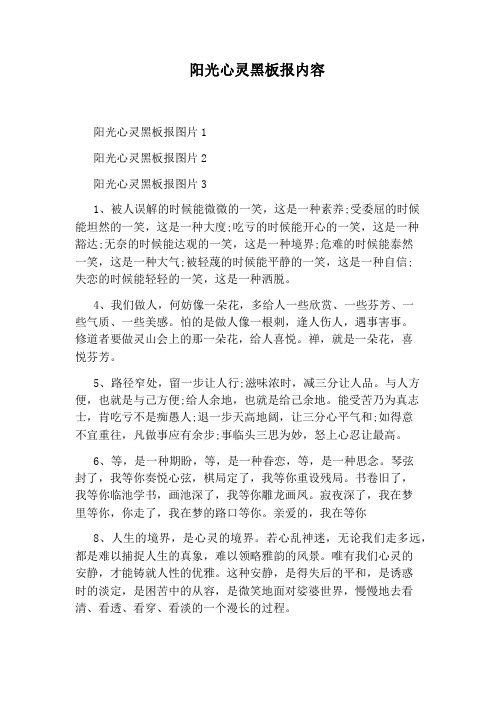 阳光心灵黑板报内容

阳光心灵黑板报图片 1

阳光心灵黑板报图片 2

阳光心灵黑板报图片 3

1、被人误解的时候能微微的一笑，这是一种素养;受委屈的时候能坦然的一笑，这是一种大度;吃亏的时候能开心的一笑，这是一种豁达;无奈的时候能达观的一笑，这是一种境界;危难的时候能泰然一笑，这是一种大气;被轻蔑的时候能平静的一笑，这是一种自信;失恋的时候能轻轻的一笑，这是一种洒脱。

4、我们做人，何妨像一朵花，多给人一些欣赏、一些芬芳、一些气质、一些美感。怕的是做人像一根刺，逢人伤人，遇事害事。修道者要做灵山会上的那一朵花，给人喜悦。禅，就是一朵花，喜悦芬芳。

5、路径窄处，留一步让人行;滋味浓时，减三分让人品。与人方便，也就是与己方便;给人余地，也就是给己余地。能受苦乃为真志士，肯吃亏不是痴愚人;退一步天高地阔，让三分心平气和;如得意不宜重往，凡做事应有余步;事临头三思为妙，怒上心忍让最高。

6、等，是一种期盼，等，是一种眷恋，等，是一种思念。琴弦封了，我等你奏悦心弦，棋局定了，我等你重设残局。书卷旧了，我等你临池学书，画池深了，我等你雕龙画凤。寂夜深了，我在梦里等你，你走了，我在梦的路口等你。亲爱的，我在等你

8、人生的境界，是心灵的境界。若心乱神迷，无论我们走多远，都是难以捕捉人生的真象，难以领略雅韵的风景。唯有我们心灵的安静，才能铸就人性的优雅。这种安静，是得失后的平和，是诱惑时的淡定，是困苦中的从容，是微笑地面对婆娑世界，慢慢地去看清、看透、看穿、看淡的一个漫长的过程。